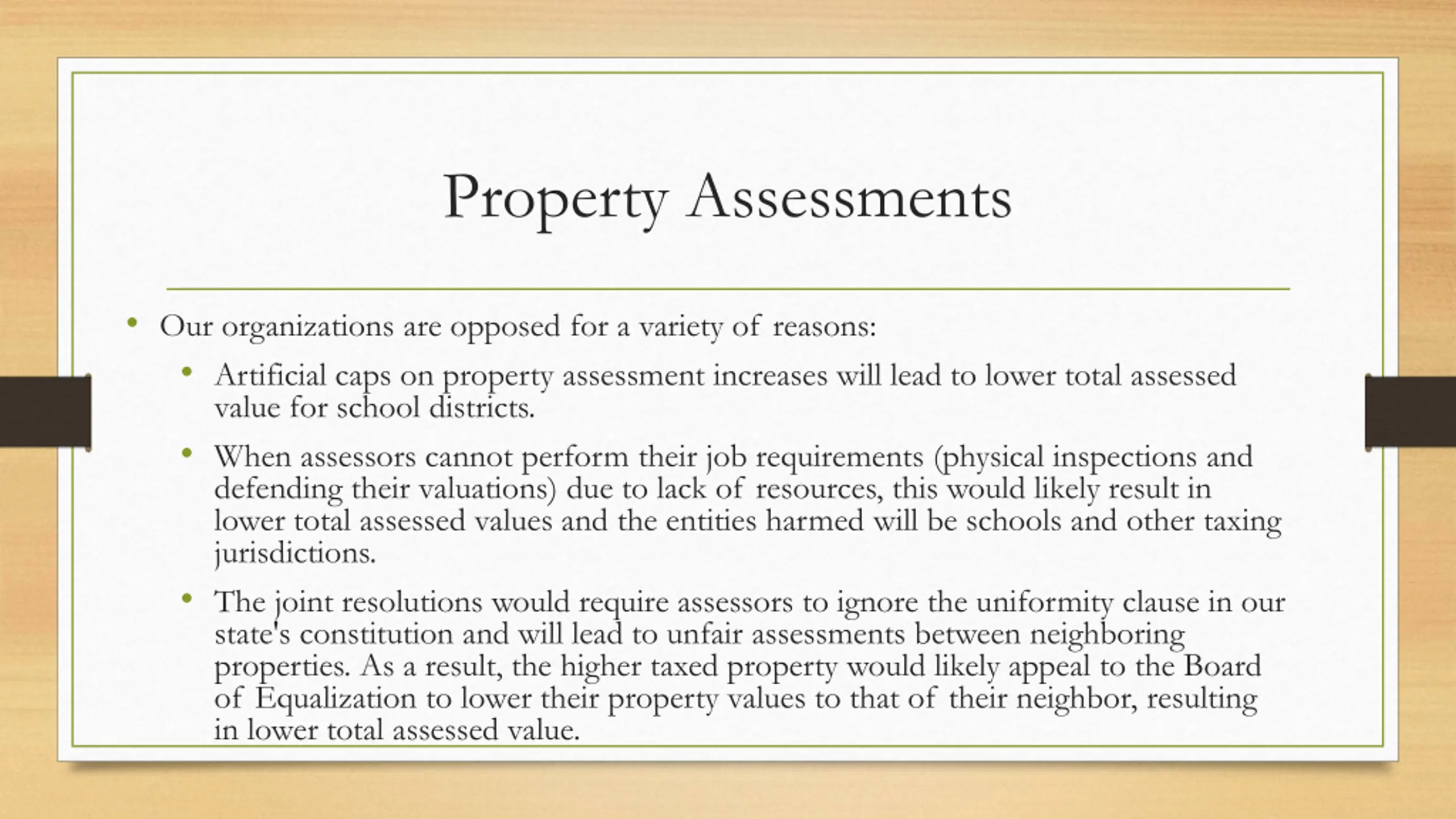 Property Assessments

• Our organizations are opposed for a variety of reasons:
  • Artificial caps on property assessment increases will lead to lower total assessed value for school districts.
  • When assessors cannot perform their job requirements (physical inspections and defending their valuations) due to lack of resources, this would likely result in lower total assessed values and the entities harmed will be schools and other taxing jurisdictions.
  • The joint resolutions would require assessors to ignore the uniformity clause in our state's constitution and will lead to unfair assessments between neighboring properties. As a result, the higher taxed property would likely appeal to the Board of Equalization to lower their property values to that of their neighbor, resulting in lower total assessed value.